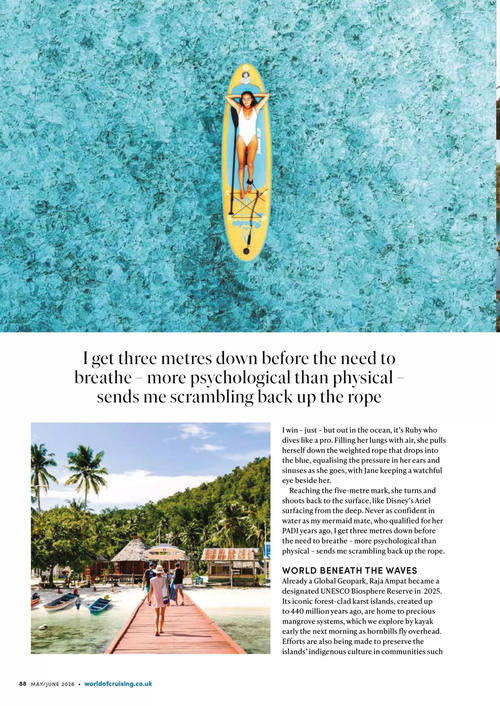 I get three metres down before the need to breathe – more psychological than physical – sends me scrambling back up the rope

I win – just – but out in the ocean, it's Ruby who dives like a pro. Filling her lungs with air, she pulls herself down the weighted rope that drops into the blue, equalising the pressure in her ears and sinuses as she goes, with Jane keeping a watchful eye beside her.

Reaching the five-metre mark, she turns and shoots back to the surface, like Disney's Ariel surfacing from the deep. Never as confident in water as my mermaid mate, who qualified for her PADI years ago, I get three metres down before the need to breathe – more psychological than physical – sends me scrambling back up the rope.

WORLD BENEATH THE WAVES

Already a Global Geopark, Raja Ampat became a designated UNESCO Biosphere Reserve in 2025. Its iconic forest-clad karst islands, created up to 440 million years ago, are home to precious mangrove systems, which we explore by kayak early the next morning as hornbills fly overhead. Efforts are also being made to preserve the islands' indigenous culture in communities such

88 MAY/JUNE 2026 • worldofcruising.co.uk